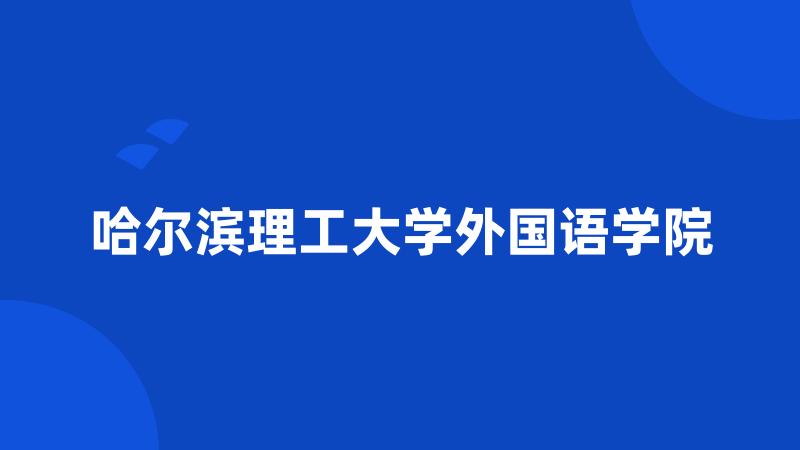 哈尔滨理工大学外国语学院